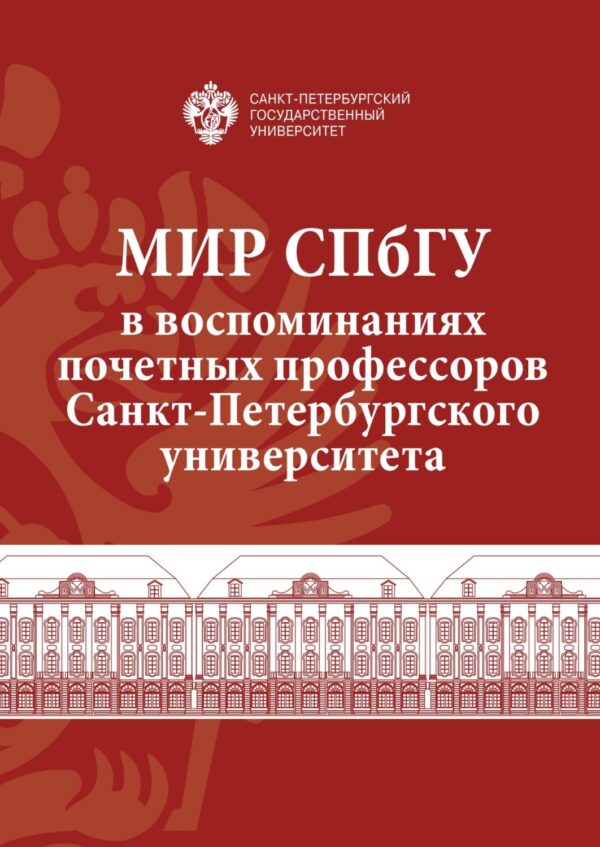 САНКТ-ПЕТЕРБУРГСКИЙ
ГОСУДАРСТВЕННЫЙ
УНИВЕРСИТЕТ

МИР СПбГУ
в воспоминаниях почетных профессоров Санкт-Петербургского университета